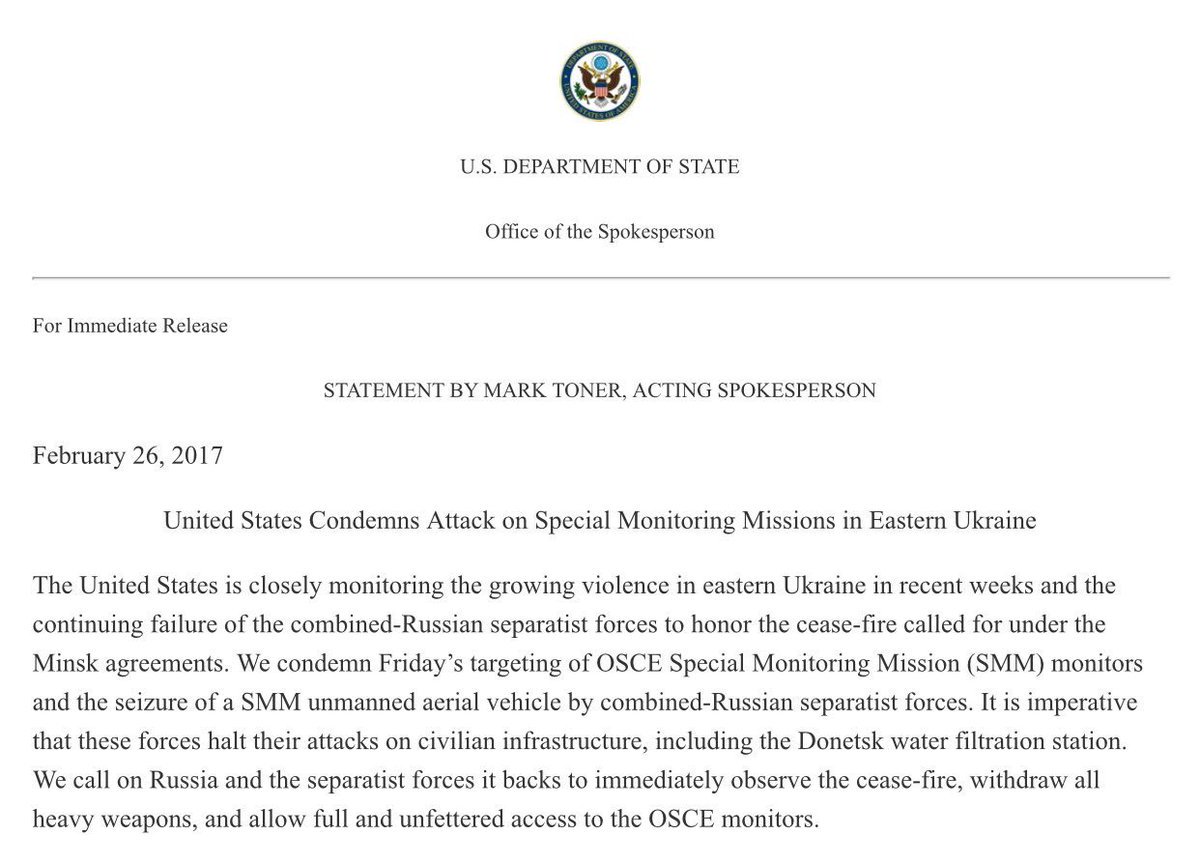 U.S. DEPARTMENT OF STATE

Office of the Spokesperson

For Immediate Release

STATEMENT BY MARK TONER, ACTING SPOKESPERSON

February 26, 2017

United States Condemns Attack on Special Monitoring Missions in Eastern Ukraine

The United States is closely monitoring the growing violence in eastern Ukraine in recent weeks and the continuing failure of the combined-Russian separatist forces to honor the cease-fire called for under the Minsk agreements. We condemn Friday's targeting of OSCE Special Monitoring Mission (SMM) monitors and the seizure of a SMM unmanned aerial vehicle by combined-Russian separatist forces. It is imperative that these forces halt their attacks on civilian infrastructure, including the Donetsk water filtration station. We call on Russia and the separatist forces it backs to immediately observe the cease-fire, withdraw all heavy weapons, and allow full and unfettered access to the OSCE monitors.